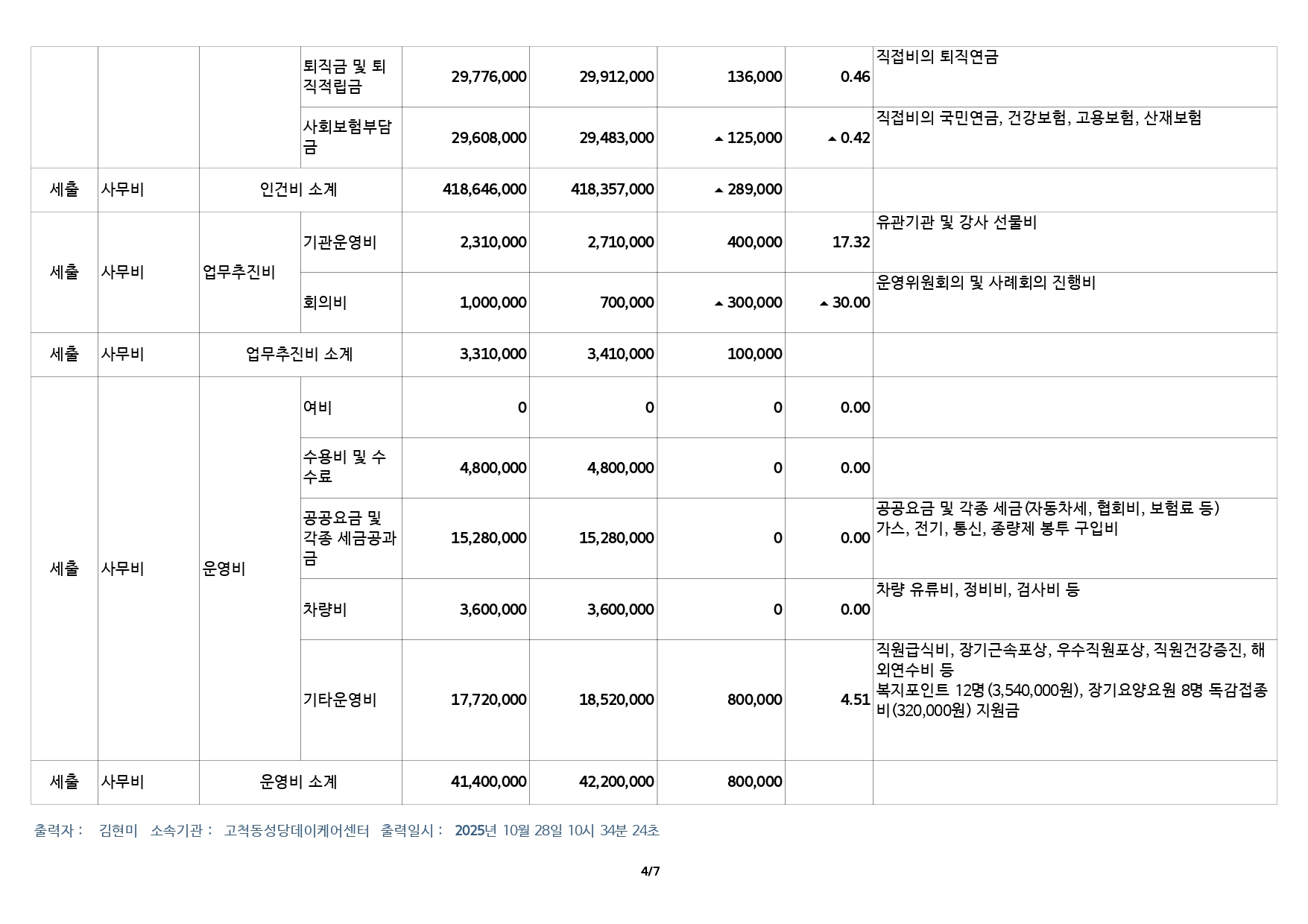 |  |  |  |  |  |  |  |  |  |
|---|---|---|---|---|---|---|---|---|
|  |  |  | 퇴직금 및 퇴직적립금 | 29,776,000 | 29,912,000 | 136,000 | 0.46 | 직접비의 퇴직연금 |
|  |  |  | 사회보험부담금 | 29,608,000 | 29,483,000 | ▲125,000 | ▲0.42 | 직접비의 국민연금, 건강보험, 고용보험, 산재보험 |
| 세출 | 사무비 | 인건비 소계 |  | 418,646,000 | 418,357,000 | ▲289,000 |  |  |
| 세출 | 사무비 | 업무추진비 | 기관운영비 | 2,310,000 | 2,710,000 | 400,000 | 17.32 | 유관기관 및 강사 선물비 |
|  |  |  | 회의비 | 1,000,000 | 700,000 | ▲300,000 | ▲30.00 | 운영위원회의 및 사례회의 진행비 |
| 세출 | 사무비 | 업무추진비 소계 |  | 3,310,000 | 3,410,000 | 100,000 |  |  |
| 세출 | 사무비 | 운영비 | 여비 | 0 | 0 | 0 | 0.00 |  |
|  |  |  | 수용비 및 수수료 | 4,800,000 | 4,800,000 | 0 | 0.00 |  |
|  |  |  | 공공요금 및 각종 세금공과금 | 15,280,000 | 15,280,000 | 0 | 0.00 | 공공요금 및 각종 세금(자동차세, 협회비, 보험료 등) 가스, 전기, 통신, 종량제 봉투 구입비 |
|  |  |  | 차량비 | 3,600,000 | 3,600,000 | 0 | 0.00 | 차량 유류비, 정비비, 검사비 등 |
|  |  |  | 기타운영비 | 17,720,000 | 18,520,000 | 800,000 | 4.51 | 직원급식비, 장기근속포상, 우수직원포상, 직원건강증진, 해외연수비 등 복지포인트 12명(3,540,000원), 장기요양요원 8명 독감접종비(320,000원) 지원금 |
| 세출 | 사무비 | 운영비 소계 |  | 41,400,000 | 42,200,000 | 800,000 |  |  |

출력자 : 김현미 소속기관 : 고척동성당데이케어센터 출력일시 : 2025년 10월 28일 10시 34분 24초

4/7